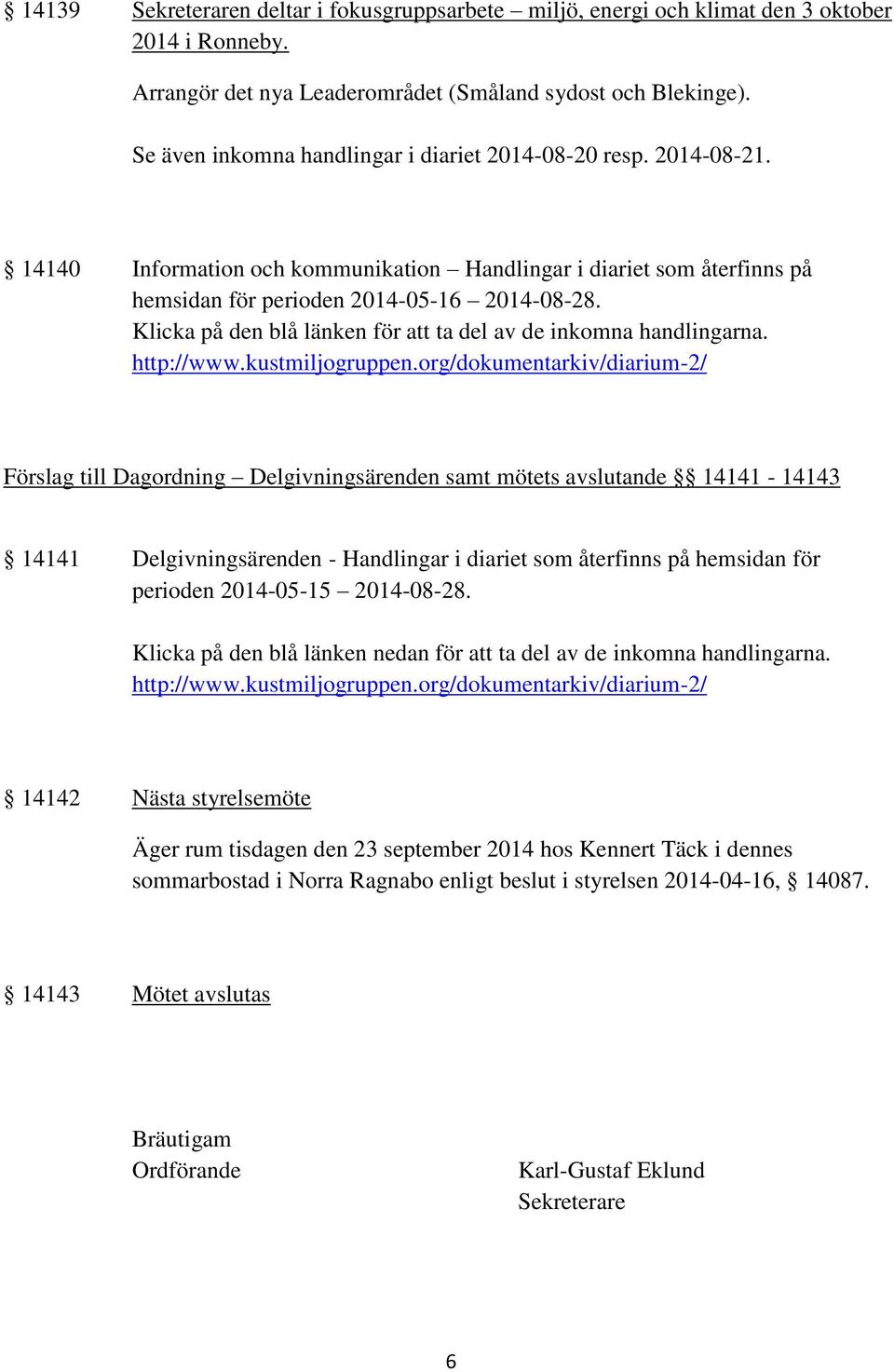 § 14139 Sekreteraren deltar i fokusgruppsarbete – miljö, energi och klimat den 3 oktober 2014 i Ronneby.

Arrangör det nya Leaderområdet (Småland sydost och Blekinge).

Se även inkomna handlingar i diariet 2014-08-20 resp. 2014-08-21.

§ 14140 Information och kommunikation – Handlingar i diariet som återfinns på hemsidan för perioden 2014-05-16 – 2014-08-28. Klicka på den blå länken för att ta del av de inkomna handlingarna. http://www.kustmiljogruppen.org/dokumentarkiv/diarium-2/

Förslag till Dagordning – Delgivningsärenden samt mötets avslutande §§ 14141 - 14143

§ 14141 Delgivningsärenden - Handlingar i diariet som återfinns på hemsidan för perioden 2014-05-15 – 2014-08-28.

Klicka på den blå länken nedan för att ta del av de inkomna handlingarna. http://www.kustmiljogruppen.org/dokumentarkiv/diarium-2/

§ 14142 Nästa styrelsemöte

Äger rum tisdagen den 23 september 2014 hos Kennert Täck i dennes sommarbostad i Norra Ragnabo enligt beslut i styrelsen 2014-04-16, § 14087.

§ 14143 Mötet avslutas

Bräutigam
Ordförande

Karl-Gustaf Eklund
Sekreterare

6